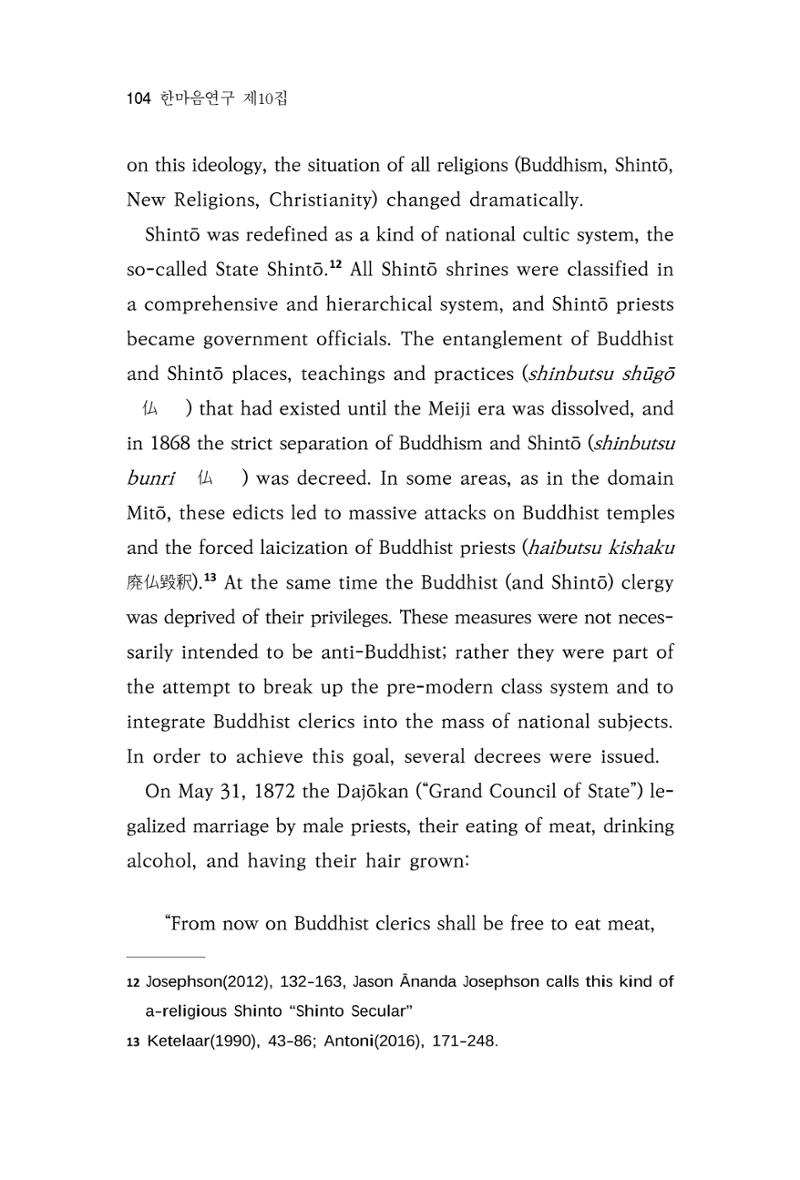 104 한마음연구 제10집

on this ideology, the situation of all religions (Buddhism, Shintō, New Religions, Christianity) changed dramatically.

Shintō was redefined as a kind of national cultic system, the so-called State Shintō.$^{12}$ All Shintō shrines were classified in a comprehensive and hierarchical system, and Shintō priests became government officials. The entanglement of Buddhist and Shintō places, teachings and practices (shinbutsu shūgō 仏 ) that had existed until the Meiji era was dissolved, and in 1868 the strict separation of Buddhism and Shintō (shinbutsu bunri 仏 ) was decreed. In some areas, as in the domain Mitō, these edicts led to massive attacks on Buddhist temples and the forced laicization of Buddhist priests (haibutsu kishaku 廃仏毀釈).$^{13}$ At the same time the Buddhist (and Shintō) clergy was deprived of their privileges. These measures were not necessarily intended to be anti-Buddhist; rather they were part of the attempt to break up the pre-modern class system and to integrate Buddhist clerics into the mass of national subjects. In order to achieve this goal, several decrees were issued.

On May 31, 1872 the Dajōkan ("Grand Council of State") legalized marriage by male priests, their eating of meat, drinking alcohol, and having their hair grown:

"From now on Buddhist clerics shall be free to eat meat,

12 Josephson(2012), 132-163, Jason Ānanda Josephson calls this kind of a-religious Shinto "Shinto Secular"

13 Ketelaar(1990), 43-86; Antoni(2016), 171-248.